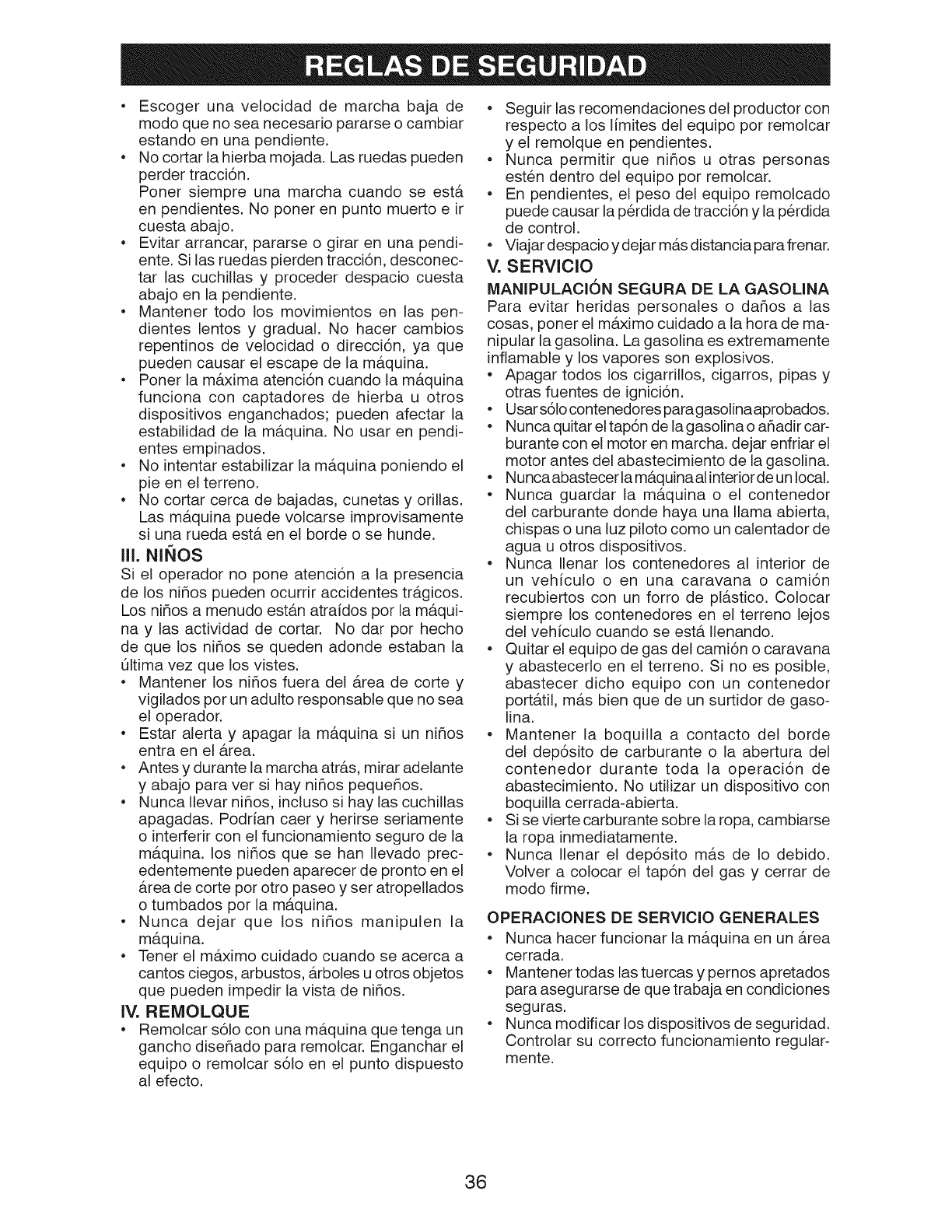 REGLAS DE SEGURIDAD

• Escoger una velocidad de marcha baja de modo que no sea necesario pararse o cambiar estando en una pendiente.
• No cortar la hierba mojada. Las ruedas pueden perder tracción.
Poner siempre una marcha cuando se está en pendientes. No poner en punto muerto e ir cuesta abajo.
• Evitar arrancar, pararse o girar en una pendiente. Si las ruedas pierden tracción, desconectar las cuchillas y proceder despacio cuesta abajo en la pendiente.
• Mantener todo los movimientos en las pendientes lentos y gradual. No hacer cambios repentinos de velocidad o dirección, ya que pueden causar el escape de la máquina.
• Poner la máxima atención cuando la máquina funciona con captadores de hierba u otros dispositivos enganchados; pueden afectar la estabilidad de la máquina. No usar en pendientes empinados.
• No intentar estabilizar la máquina poniendo el pie en el terreno.
• No cortar cerca de bajadas, cunetas y orillas. Las máquina puede volcarse improvisamente si una rueda está en el borde o se hunde.

III. NIÑOS
Si el operador no pone atención a la presencia de los niños pueden ocurrir accidentes trágicos. Los niños a menudo están atraídos por la máquina y las actividad de cortar. No dar por hecho de que los niños se queden adonde estaban la última vez que los vistes.
• Mantener los niños fuera del área de corte y vigilados por un adulto responsable que no sea el operador.
• Estar alerta y apagar la máquina si un niños entra en el área.
• Antes y durante la marcha atrás, mirar adelante y abajo para ver si hay niños pequeños.
• Nunca llevar niños, incluso si hay las cuchillas apagadas. Podrían caer y herirse seriamente o interferir con el funcionamiento seguro de la máquina. los niños que se han llevado precedentemente pueden aparecer de pronto en el área de corte por otro paseo y ser atropellados o tumbados por la máquina.
• Nunca dejar que los niños manipulen la máquina.
• Tener el máximo cuidado cuando se acerca a cantos ciegos, arbustos, árboles u otros objetos que pueden impedir la vista de niños.

IV. REMOLQUE
• Remolcar sólo con una máquina que tenga un gancho diseñado para remolcar. Enganchar el equipo o remolcar sólo en el punto dispuesto al efecto.
• Seguir las recomendaciones del productor con respecto a los límites del equipo por remolcar y el remolque en pendientes.
• Nunca permitir que niños u otras personas estén dentro del equipo por remolcar.
• En pendientes, el peso del equipo remolcado puede causar la pérdida de tracción y la pérdida de control.
• Viajar despacio y dejar más distancia para frenar.

V. SERVICIO
MANIPULACIÓN SEGURA DE LA GASOLINA
Para evitar heridas personales o daños a las cosas, poner el máximo cuidado a la hora de manipular la gasolina. La gasolina es extremamente inflamable y los vapores son explosivos.
• Apagar todos los cigarrillos, cigarros, pipas y otras fuentes de ignición.
• Usar sólo contenedores para gasolina aprobados.
• Nunca quitar el tapón de la gasolina o añadir carburante con el motor en marcha. dejar enfriar el motor antes del abastecimiento de la gasolina.
• Nunca abastecer la máquina al interior de un local.
• Nunca guardar la máquina o el contenedor del carburante donde haya una llama abierta, chispas o una luz piloto como un calentador de agua u otros dispositivos.
• Nunca llenar los contenedores al interior de un vehículo o en una caravana o camión recubiertos con un forro de plástico. Colocar siempre los contenedores en el terreno lejos del vehículo cuando se está llenando.
• Quitar el equipo de gas del camión o caravana y abastecerlo en el terreno. Si no es posible, abastecer dicho equipo con un contenedor portátil, más bien que de un surtidor de gasolina.
• Mantener la boquilla a contacto del borde del depósito de carburante o la abertura del contenedor durante toda la operación de abastecimiento. No utilizar un dispositivo con boquilla cerrada-abierta.
• Si se vierte carburante sobre la ropa, cambiarse la ropa inmediatamente.
• Nunca llenar el depósito más de lo debido. Volver a colocar el tapón del gas y cerrar de modo firme.

OPERACIONES DE SERVICIO GENERALES
• Nunca hacer funcionar la máquina en un área cerrada.
• Mantener todas las tuercas y pernos apretados para asegurarse de que trabaja en condiciones seguras.
• Nunca modificar los dispositivos de seguridad. Controlar su correcto funcionamiento regularmente.

36